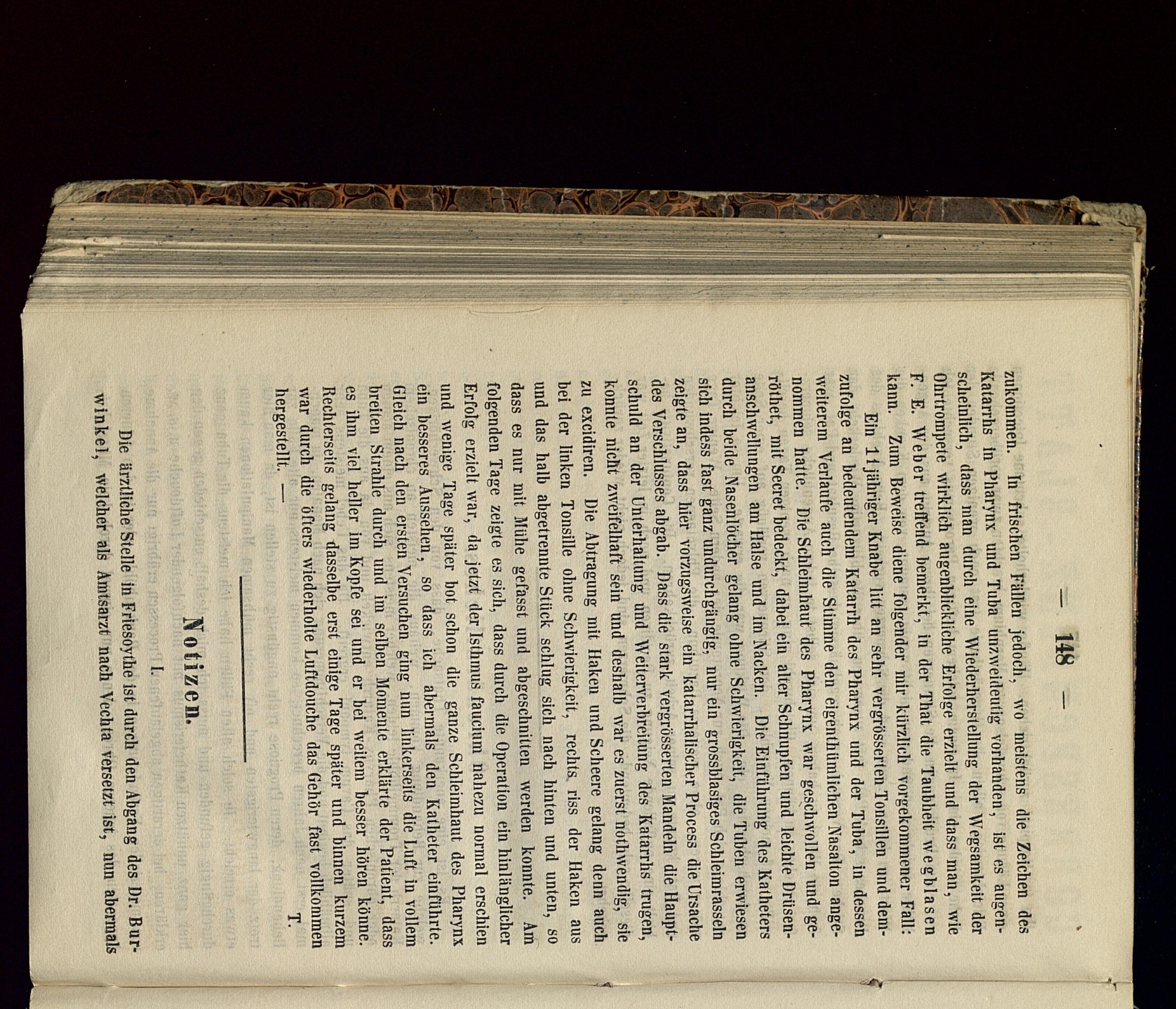 — 148 —

zukommen. In frischen Fällen jedoch, wo meistens die Zeichen des Katarrhs in Pharynx und Tuba unzweideutig vorhanden, ist es augenscheinlich, dass man durch eine Wiederherstellung der Wegsamkeit der Ohrtrompete wirklich augenblickliche Erfolge erzielt und dass man, wie F. E. Weber treffend bemerkt, in der That die Taubheit wegblasen kann. Zum Beweise diene folgender mir kürzlich vorgekommener Fall:

Ein 11jähriger Knabe litt an sehr vergrösserten Tonsillen und demzufolge an bedeutendem Katarrh des Pharynx und der Tuba, in dessen weiterem Verlaufe auch die Stimme den eigenthümlichen Nasalton angenommen hatte. Die Schleimhaut des Pharynx war geschwollen und geröthet, mit Secret bedeckt, dabei ein alter Schnupfen und leichte Drüsenanschwellungen am Halse und im Nacken. Die Einführung des Katheters durch beide Nasenlöcher gelang ohne Schwierigkeit, die Tuben erwiesen sich indess fast ganz undurchgängig, nur ein grossblasiges Schleimrasseln zeigte an, dass hier vorzugsweise ein katarrhalischer Process die Ursache des Verschlusses abgab. Dass die stark vergrösserten Mandeln die Hauptschuld an der Unterhaltung und Weiterverbreitung des Katarrhs trugen, konnte nicht zweifelhaft sein und deshalb war es zuerst nothwendig, sie zu excidiren. Die Abtragung mit Haken und Scheere gelang denn auch bei der linken Tonsille ohne Schwierigkeit, rechts riss der Haken aus und das halb abgetrennte Stück schlug sich nach hinten und unten, so dass es nur mit Mühe gefasst und abgeschnitten werden konnte. Am folgenden Tage zeigte es sich, dass durch die Operation ein hinlänglicher Erfolg erzielt war, da jetzt der Isthmus faucium nahezu normal erschien und wenige Tage später bot schon die ganze Schleimhaut des Pharynx ein besseres Aussehen, so dass ich abermals den Katheter einführte. Gleich nach den ersten Versuchen ging nun linkerseits die Luft in vollem breiten Strahle durch und im selben Momente erklärte der Patient, dass es ihm viel heller im Kopfe sei und er bei weitem besser hören könne. Rechterseits gelang dasselbe erst einige Tage später und binnen kurzem war durch die öfters wiederholte Luftdouche das Gehör fast vollkommen hergestellt. —

T.

Notizen.

I.

Die ärztliche Stelle in Friesoythe ist durch den Abgang des Dr. Burwinkel, welcher als Amtsarzt nach Vechta versetzt ist, nun abermals